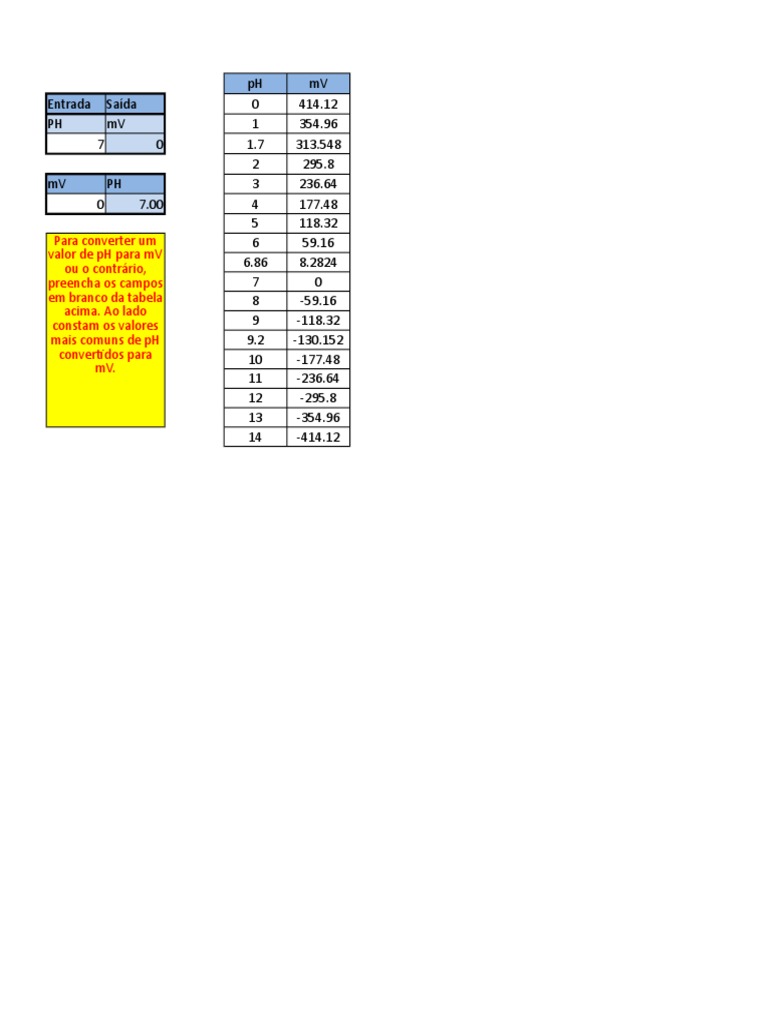 | Entrada | Saida |
|---|---|
| PH | mV |
| 7 | 0 |

| mV | PH |
|---|---|
| 0 | 7.00 |

Para converter um valor de pH para mV ou o contrário, preencha os campos em branco da tabela acima. Ao lado constam os valores mais comuns de pH convertidos para mV.

| pH | mV |
|---|---|
| 0 | 414.12 |
| 1 | 354.96 |
| 1.7 | 313.548 |
| 2 | 295.8 |
| 3 | 236.64 |
| 4 | 177.48 |
| 5 | 118.32 |
| 6 | 59.16 |
| 6.86 | 8.2824 |
| 7 | 0 |
| 8 | -59.16 |
| 9 | -118.32 |
| 9.2 | -130.152 |
| 10 | -177.48 |
| 11 | -236.64 |
| 12 | -295.8 |
| 13 | -354.96 |
| 14 | -414.12 |